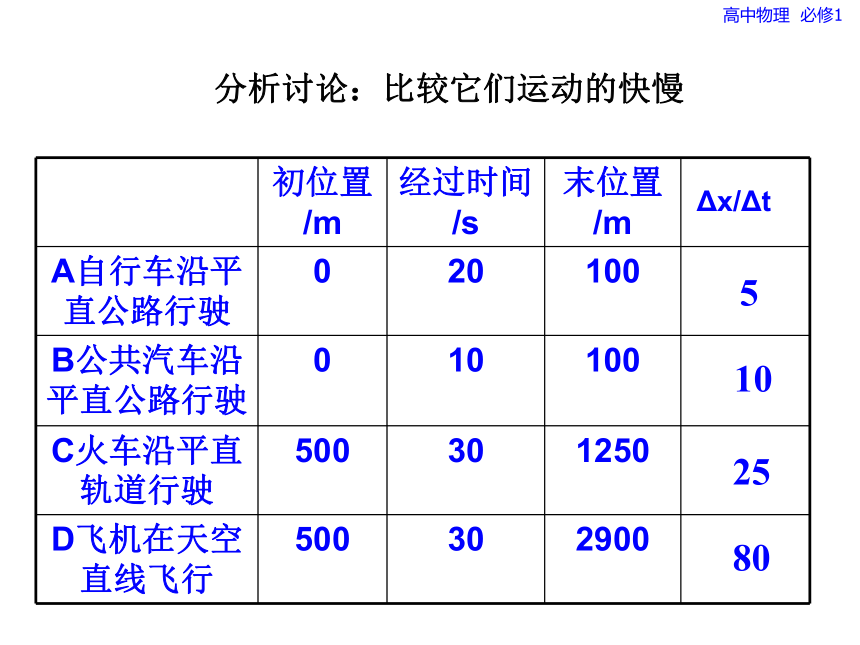 高中物理 必修1

分析讨论：比较它们运动的快慢

| | 初位置/m | 经过时间/s | 末位置/m | Δx/Δt |
|---|---|---|---|---|
| A自行车沿平直公路行驶 | 0 | 20 | 100 | 5 |
| B公共汽车沿平直公路行驶 | 0 | 10 | 100 | 10 |
| C火车沿平直轨道行驶 | 500 | 30 | 1250 | 25 |
| D飞机在天空直线飞行 | 500 | 30 | 2900 | 80 |